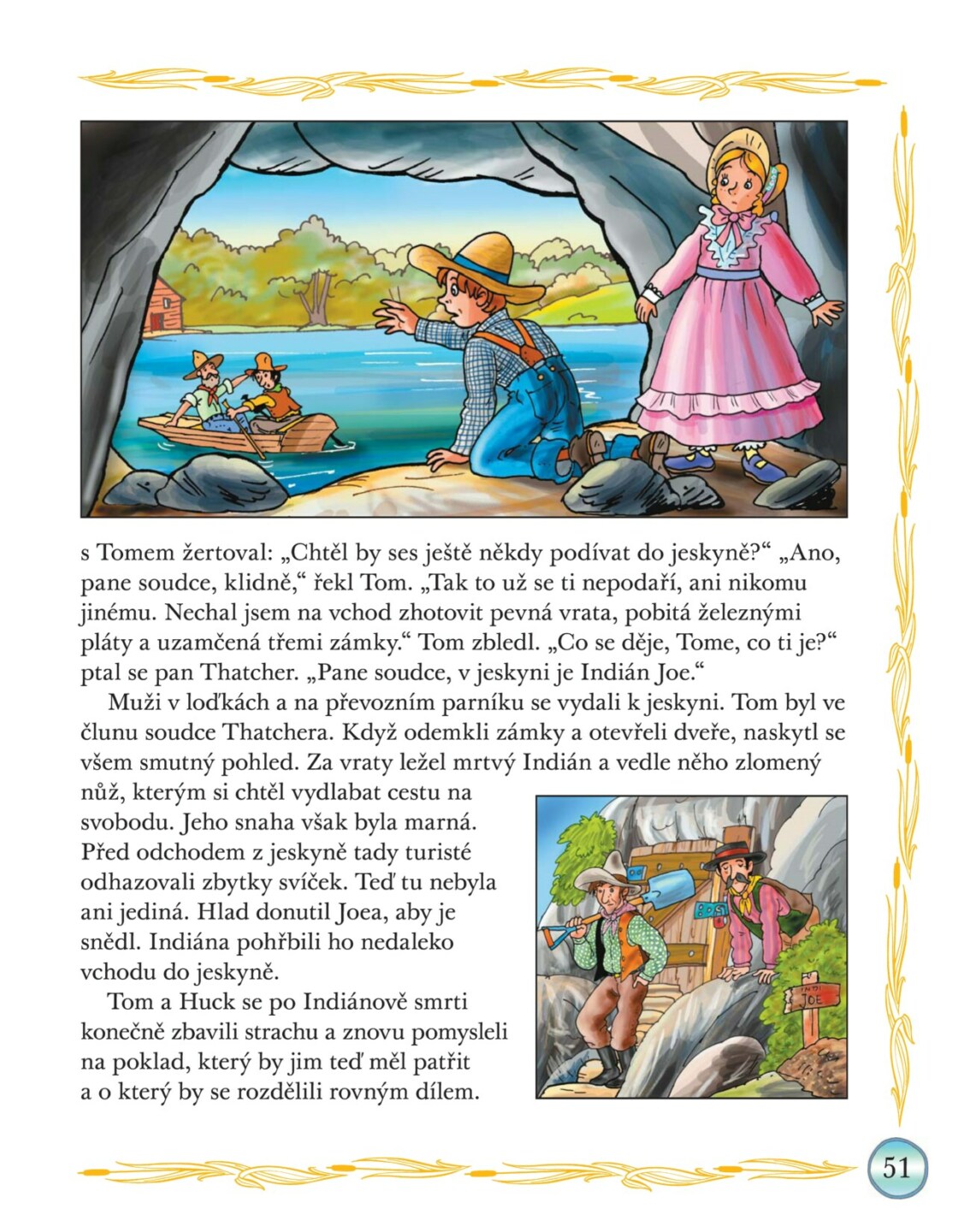 s Tomem žertoval: „Chtěl by ses ještě někdy podívat do jeskyně?“ „Ano, pane soudce, klidně,“ řekl Tom. „Tak to už se ti nepodaří, ani nikomu jinému. Nechal jsem na vchod zhotovit pevná vrata, pobitá železnými pláty a uzamčená třemi zámky.“ Tom zbledl. „Co se děje, Tome, co ti je?“ ptal se pan Thatcher. „Pane soudce, v jeskyni je Indián Joe.“

Muži v loďkách a na převozním parníku se vydali k jeskyni. Tom byl ve člunu soudce Thatchera. Když odemkli zámky a otevřeli dveře, naskytl se všem smutný pohled. Za vraty ležel mrtvý Indián a vedle něho zlomený nůž, kterým si chtěl vydlabat cestu na svobodu. Jeho snaha však byla marná. Před odchodem z jeskyně tady turisté odhazovali zbytky svíček. Teď tu nebyla ani jediná. Hlad donutil Joea, aby je snědl. Indiána pohřbili ho nedaleko vchodu do jeskyně.

Tom a Huck se po Indiánově smrti konečně zbavili strachu a znovu pomysleli na poklad, který by jim teď měl patřit a o který by se rozdělili rovným dílem.

INDI JOE

51